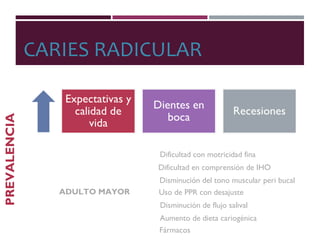 CARIES RADICULAR

PREVALENCIA

Expectativas y calidad de vida

Dientes en boca

Recesiones

ADULTO MAYOR

Dificultad con motricidad fina
Dificultad en comprensión de IHO
Disminución del tono muscular peri bucal
Uso de PPR con desajuste
Disminución de flujo salival
Aumento de dieta cariogénica
Fármacos